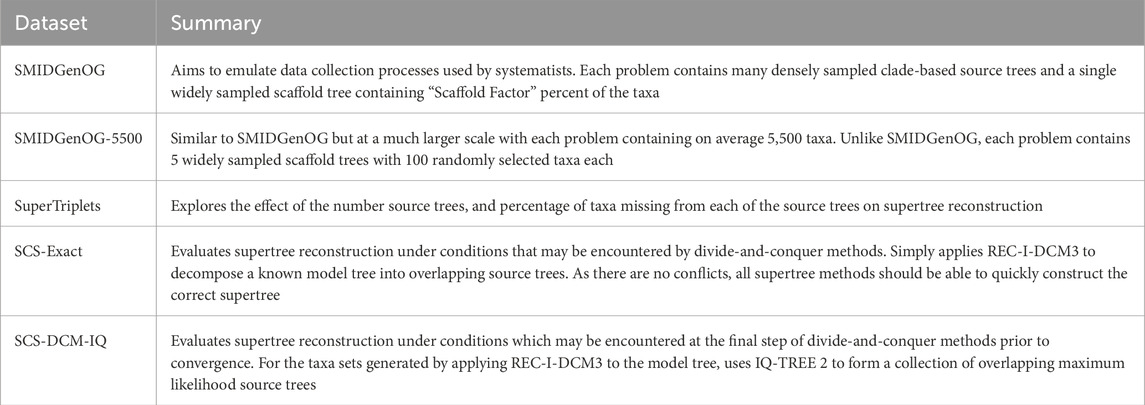 | Dataset | Summary |
|---|---|
| SMIDGenOG | Aims to emulate data collection processes used by systematists. Each problem contains many densely sampled clade-based source trees and a single widely sampled scaffold tree containing "Scaffold Factor" percent of the taxa |
| SMIDGenOG-5500 | Similar to SMIDGenOG but at a much larger scale with each problem containing on average 5,500 taxa. Unlike SMIDGenOG, each problem contains 5 widely sampled scaffold trees with 100 randomly selected taxa each |
| SuperTriplets | Explores the effect of the number source trees, and percentage of taxa missing from each of the source trees on supertree reconstruction |
| SCS-Exact | Evaluates supertree reconstruction under conditions that may be encountered by divide-and-conquer methods. Simply applies REC-I-DCM3 to decompose a known model tree into overlapping source trees. As there are no conflicts, all supertree methods should be able to quickly construct the correct supertree |
| SCS-DCM-IQ | Evaluates supertree reconstruction under conditions which may be encountered at the final step of divide-and-conquer methods prior to convergence. For the taxa sets generated by applying REC-I-DCM3 to the model tree, uses IQ-TREE 2 to form a collection of overlapping maximum likelihood source trees |